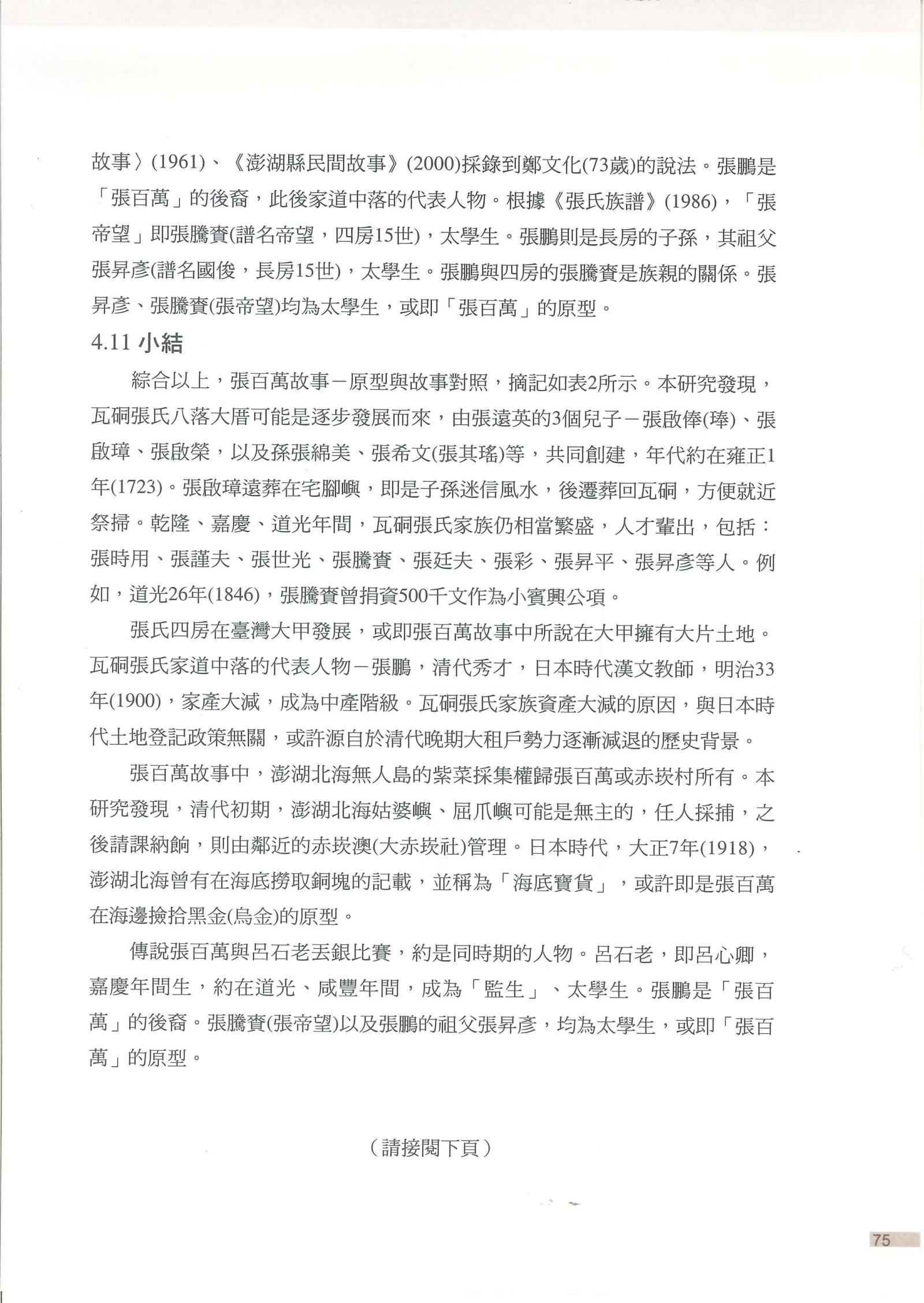 故事〉(1961)、《澎湖縣民間故事》(2000)採錄到鄭文化(73歲)的說法。張鵬是「張百萬」的後裔，此後家道中落的代表人物。根據《張氏族譜》(1986)，「張帝望」即張騰賚(譜名帝望，四房15世)，太學生。張鵬則是長房的子孫，其祖父張昇彥(譜名國俊，長房15世)，太學生。張鵬與四房的張騰賚是族親的關係。張昇彥、張騰賚(張帝望)均為太學生，或即「張百萬」的原型。

4.11 小結

綜合以上，張百萬故事－原型與故事對照，摘記如表2所示。本研究發現，瓦硐張氏八落大厝可能是逐步發展而來，由張遠英的3個兒子－張啟俸(琫)、張啟璋、張啟榮，以及孫張綿美、張希文(張其瑤)等，共同創建，年代約在雍正1年(1723)。張啟璋遠葬在宅腳嶼，即是子孫迷信風水，後遷葬回瓦硐，方便就近祭掃。乾隆、嘉慶、道光年間，瓦硐張氏家族仍相當繁盛，人才輩出，包括：張時用、張謹夫、張世光、張騰賚、張廷夫、張彩、張昇平、張昇彥等人。例如，道光26年(1846)，張騰賚曾捐資500千文作為小賓興公項。

張氏四房在臺灣大甲發展，或即張百萬故事中所說在大甲擁有大片土地。瓦硐張氏家道中落的代表人物－張鵬，清代秀才，日本時代漢文教師，明治33年(1900)，家產大減，成為中產階級。瓦硐張氏家族資產大減的原因，與日本時代土地登記政策無關，或許源自於清代晚期大租戶勢力逐漸減退的歷史背景。

張百萬故事中，澎湖北海無人島的紫菜採集權歸張百萬或赤崁村所有。本研究發現，清代初期，澎湖北海姑婆嶼、屈爪嶼可能是無主的，任人採捕，之後請課納餉，則由鄰近的赤崁澳(大赤崁社)管理。日本時代，大正7年(1918)，澎湖北海曾有在海底撈取銅塊的記載，並稱為「海底寶貨」，或許即是張百萬在海邊撿拾黑金(烏金)的原型。

傳說張百萬與呂石老丟銀比賽，約是同時期的人物。呂石老，即呂心卿，嘉慶年間生，約在道光、咸豐年間，成為「監生」、太學生。張鵬是「張百萬」的後裔。張騰賚(張帝望)以及張鵬的祖父張昇彥，均為太學生，或即「張百萬」的原型。

（請接閱下頁）

75